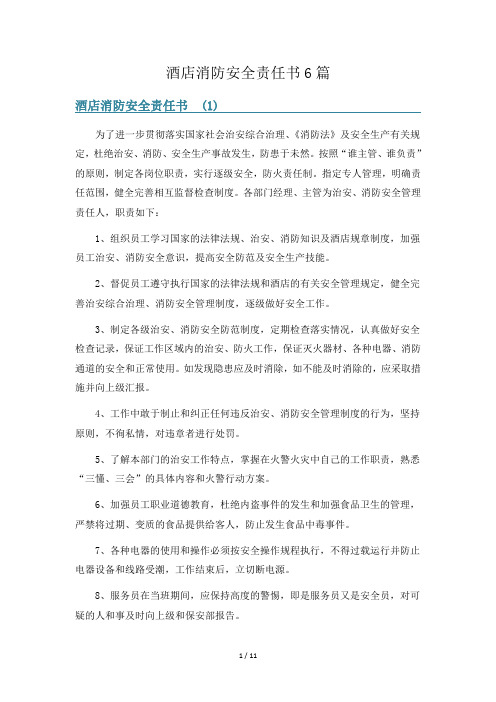 酒店消防安全责任书6篇

酒店消防安全责任书 (1)

为了进一步贯彻落实国家社会治安综合治理、《消防法》及安全生产有关规定，杜绝治安、消防、安全生产事故发生，防患于未然。按照“谁主管、谁负责”的原则，制定各岗位职责，实行逐级安全，防火责任制，指定专人管理，明确责任范围，健全完善相互监督检查制度。各部门经理、主管为治安、消防安全管理责任人，职责如下：

1、组织员工学习国家的法律法规、治安、消防知识及酒店规章制度，加强员工治安、消防安全意识，提高安全防范及安全生产技能。

2、督促员工遵守执行国家的法律法规和酒店的有关安全管理规定，健全完善治安综合治理、消防安全管理制度，逐级做好安全工作。

3、制定各级治安、消防安全防范制度，定期检查落实情况，认真做好安全检查记录，保证工作区域内的治安、防火工作，保证灭火器材、各种电器、消防通道的安全和正常使用。如发现隐患应及时消除，如不能及时消除的，应采取措施并向上级汇报。

4、工作中敢于制止和纠正任何违反治安、消防安全管理制度的行为，坚持原则，不徇私情，对违章者进行处罚。

5、了解本部门的治安工作特点，掌握在火警火灾中自己的工作职责，熟悉“三懂、三会”的具体内容和火警行动方案。

6、加强员工职业道德教育，杜绝内盗事件的发生和加强食品卫生的管理，严禁将过期、变质的食品提供给客人，防止发生食品中毒事件。

7、各种电器的使用和操作必须按安全操作规程执行，不得过载运行并防止电器设备和线路受潮，工作结束后，立切断电源。

8、服务员在当班期间，应保持高度的警惕，即是服务员又是安全员，对可疑的人和事及时向上级和保安部报告。

1 / 11